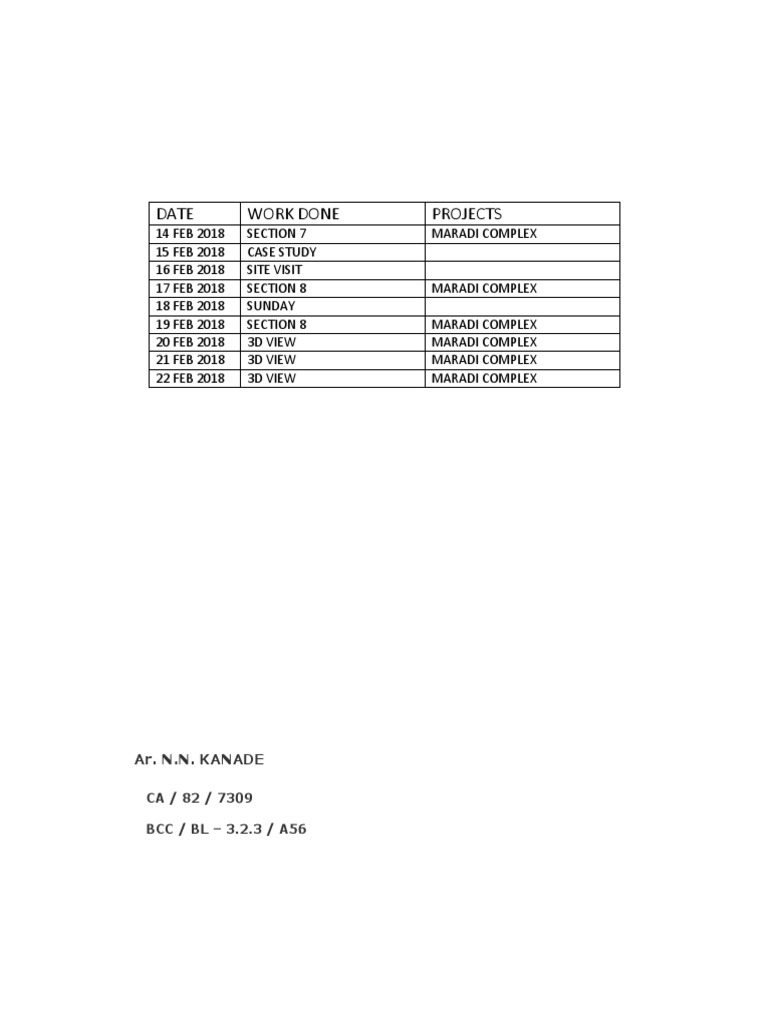 | DATE | WORK DONE | PROJECTS |
|---|---|---|
| 14 FEB 2018 | SECTION 7 | MARADI COMPLEX |
| 15 FEB 2018 | CASE STUDY | |
| 16 FEB 2018 | SITE VISIT | |
| 17 FEB 2018 | SECTION 8 | MARADI COMPLEX |
| 18 FEB 2018 | SUNDAY | |
| 19 FEB 2018 | SECTION 8 | MARADI COMPLEX |
| 20 FEB 2018 | 3D VIEW | MARADI COMPLEX |
| 21 FEB 2018 | 3D VIEW | MARADI COMPLEX |
| 22 FEB 2018 | 3D VIEW | MARADI COMPLEX |

Ar. N.N. KANADE

CA / 82 / 7309

BCC / BL – 3.2.3 / A56